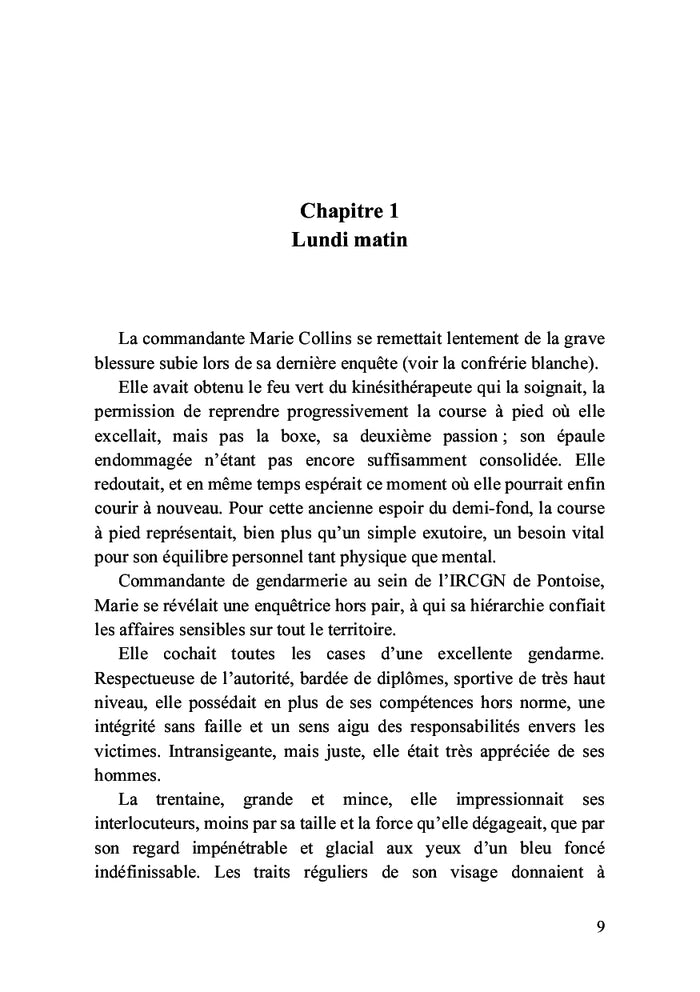 Chapitre 1
Lundi matin

La commandante Marie Collins se remettait lentement de la grave blessure subie lors de sa dernière enquête (voir la confrérie blanche).

Elle avait obtenu le feu vert du kinésithérapeute qui la soignait, la permission de reprendre progressivement la course à pied où elle excellait, mais pas la boxe, sa deuxième passion ; son épaule endommagée n'étant pas encore suffisamment consolidée. Elle redoutait, et en même temps espérait ce moment où elle pourrait enfin courir à nouveau. Pour cette ancienne espoir du demi-fond, la course à pied représentait, bien plus qu'un simple exutoire, un besoin vital pour son équilibre personnel tant physique que mental.

Commandante de gendarmerie au sein de l'IRCGN de Pontoise, Marie se révélait une enquêtrice hors pair, à qui sa hiérarchie confiait les affaires sensibles sur tout le territoire.

Elle cochait toutes les cases d'une excellente gendarme. Respectueuse de l'autorité, bardée de diplômes, sportive de très haut niveau, elle possédait en plus de ses compétences hors norme, une intégrité sans faille et un sens aigu des responsabilités envers les victimes. Intransigeante, mais juste, elle était très appréciée de ses hommes.

La trentaine, grande et mince, elle impressionnait ses interlocuteurs, moins par sa taille et la force qu'elle dégageait, que par son regard impénétrable et glacial aux yeux d'un bleu foncé indéfinissable. Les traits réguliers de son visage donnaient à

9